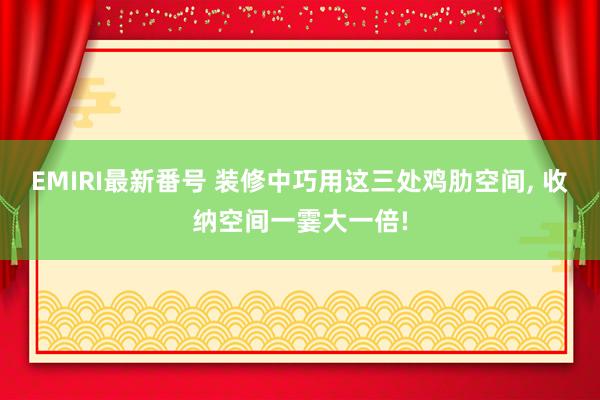 EMIRI最新番号 装修中巧用这三处鸡肋空间, 收纳空间一霎大一倍!